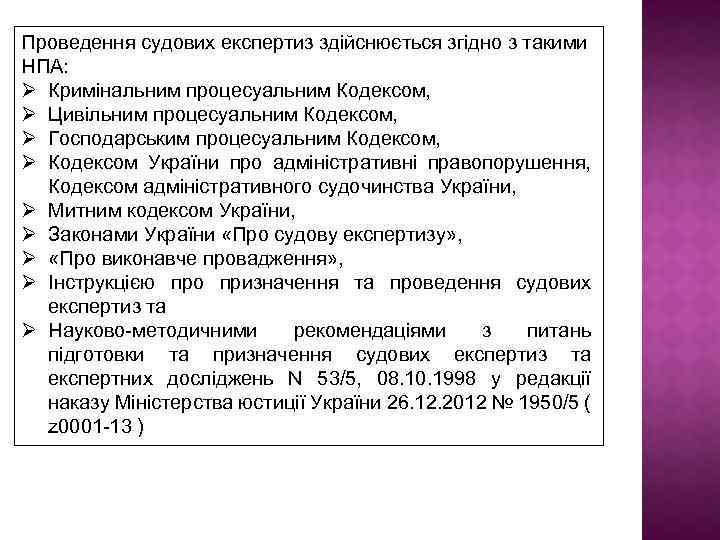 Проведення судових експертиз здійснюється згідно з такими НПА:

➢ Кримінальним процесуальним Кодексом,
➢ Цивільним процесуальним Кодексом,
➢ Господарським процесуальним Кодексом,
➢ Кодексом України про адміністративні правопорушення, Кодексом адміністративного судочинства України,
➢ Митним кодексом України,
➢ Законами України «Про судову експертизу»,
➢ «Про виконавче провадження»,
➢ Інструкцією про призначення та проведення судових експертиз та
➢ Науково-методичними рекомендаціями з питань підготовки та призначення судових експертиз та експертних досліджень N 53/5, 08.10.1998 у редакції наказу Міністерства юстиції України 26.12.2012 № 1950/5 ( z0001-13 )